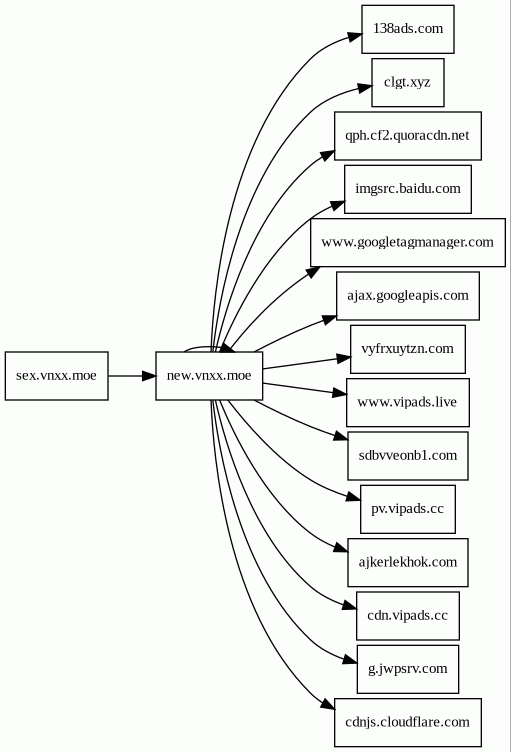 sex.vnxx.moe

new.vnxx.moe

138ads.com

clgt.xyz

qph.cf2.quoracdn.net

imgsrc.baidu.com

www.googletagmanager.com

ajax.googleapis.com

vyfrxuytzn.com

www.vipads.live

sdbvveonb1.com

pv.vipads.cc

ajkerlekhok.com

cdn.vipads.cc

g.jwpsrv.com

cdnjs.cloudflare.com